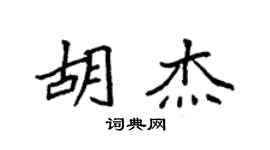 胡杰

词典网